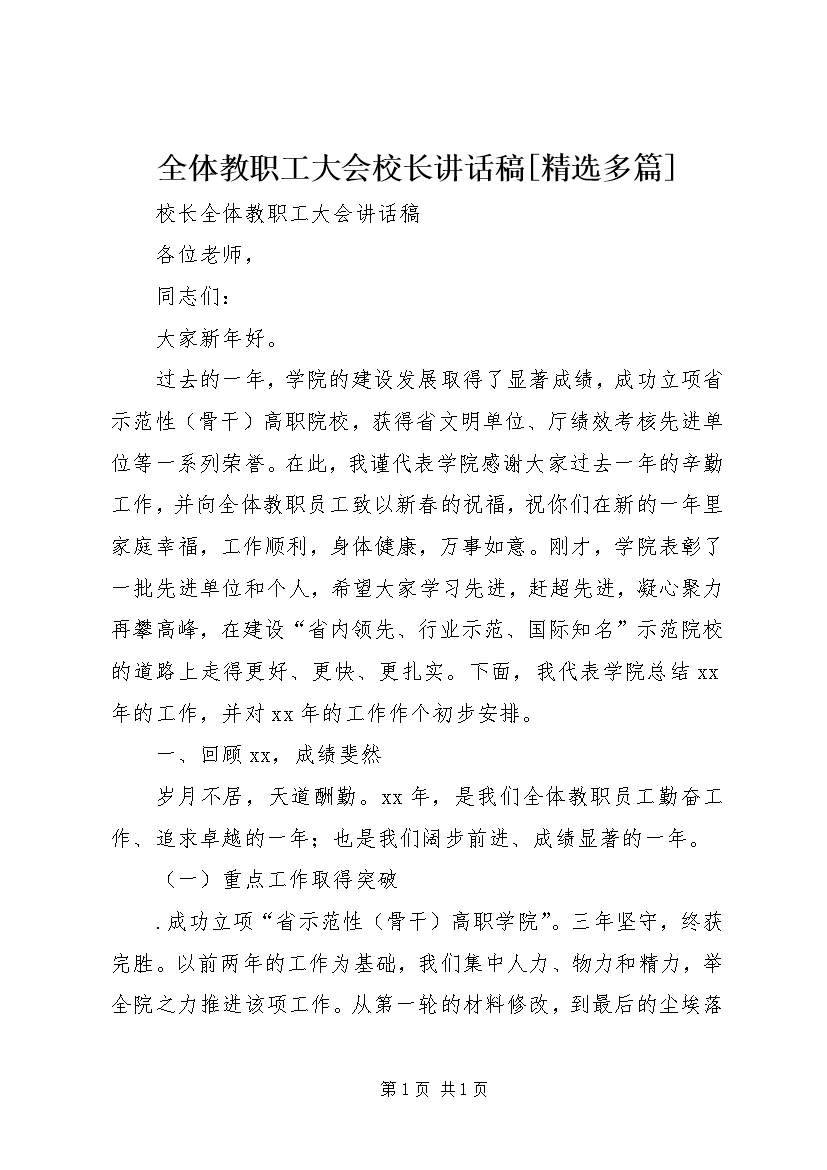 全体教职工大会校长讲话稿[精选多篇]

校长全体教职工大会讲话稿

各位老师，

同志们：

大家新年好。

过去的一年，学院的建设发展取得了显著成绩，成功立项省示范性（骨干）高职院校，获得省文明单位、厅绩效考核先进单位等一系列荣誉。在此，我谨代表学院感谢大家过去一年的辛勤工作，并向全体教职员工致以新春的祝福，祝你们在新的一年里家庭幸福，工作顺利，身体健康，万事如意。刚才，学院表彰了一批先进单位和个人，希望大家学习先进，赶超先进，凝心聚力再攀高峰，在建设“省内领先、行业示范、国际知名”示范院校的道路上走得更好、更快、更扎实。下面，我代表学院总结xx年的工作，并对xx年的工作作个初步安排。

一、回顾xx，成绩斐然

岁月不居，天道酬勤。xx年，是我们全体教职员工勤奋工作、追求卓越的一年；也是我们阔步前进、成绩显著的一年。

（一）重点工作取得突破

.成功立项“省示范性（骨干）高职学院”。三年坚守，终获完胜。以前两年的工作为基础，我们集中人力、物力和精力，举全院之力推进该项工作。从第一轮的材料修改，到最后的尘埃落

第1页 共1页